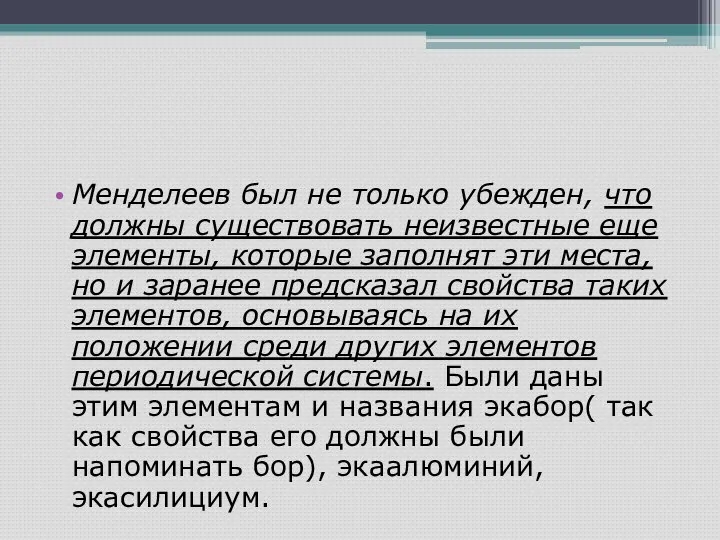 • Менделеев был не только убежден, что должны существовать неизвестные еще элементы, которые заполнят эти места, но и заранее предсказал свойства таких элементов, основываясь на их положении среди других элементов периодической системы. Были даны этим элементам и названия экабор( так как свойства его должны были напоминать бор), экаалюминий, экасилициум.